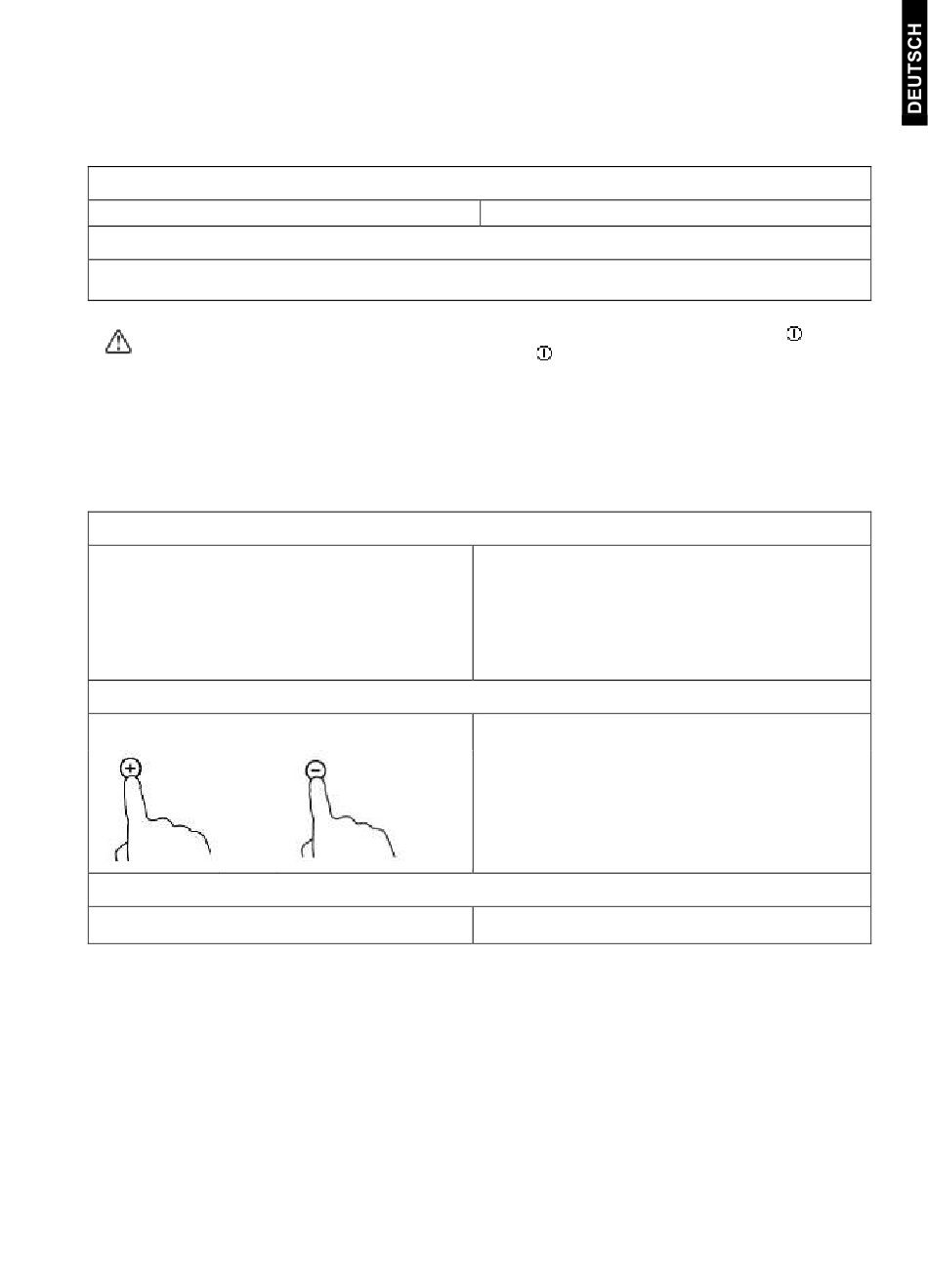 DEUTSCH